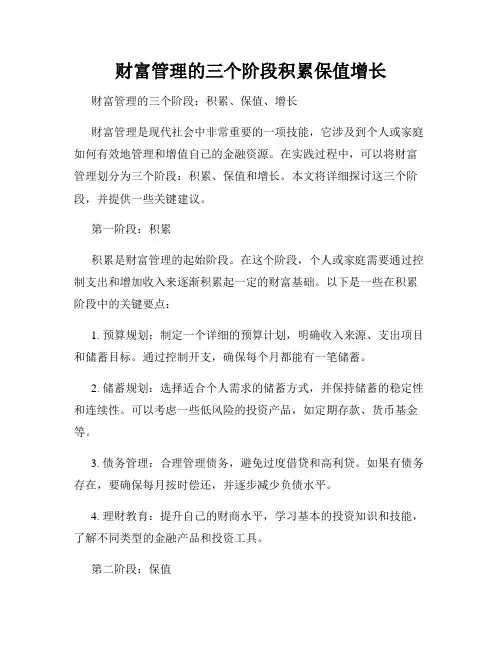 财富管理的三个阶段积累保值增长

财富管理的三个阶段：积累、保值、增长

财富管理是现代社会中非常重要的一项技能，它涉及到个人或家庭如何有效地管理和增值自己的金融资源。在实践过程中，可以将财富管理划分为三个阶段：积累、保值和增长。本文将详细探讨这三个阶段，并提供一些关键建议。

第一阶段：积累

积累是财富管理的起始阶段。在这个阶段，个人或家庭需要通过控制支出和增加收入来逐渐积累起一定的财富基础。以下是一些在积累阶段中的关键要点：

1. 预算规划：制定一个详细的预算计划，明确收入来源、支出项目和储蓄目标。通过控制开支，确保每个月都能有一笔储蓄。

2. 储蓄规划：选择适合个人需求的储蓄方式，并保持储蓄的稳定性和连续性。可以考虑一些低风险的投资产品，如定期存款、货币基金等。

3. 债务管理：合理管理债务，避免过度借贷和高利贷。如果有债务存在，要确保每月按时偿还，并逐步减少负债水平。

4. 理财教育：提升自己的财商水平，学习基本的投资知识和技能，了解不同类型的金融产品和投资工具。

第二阶段：保值